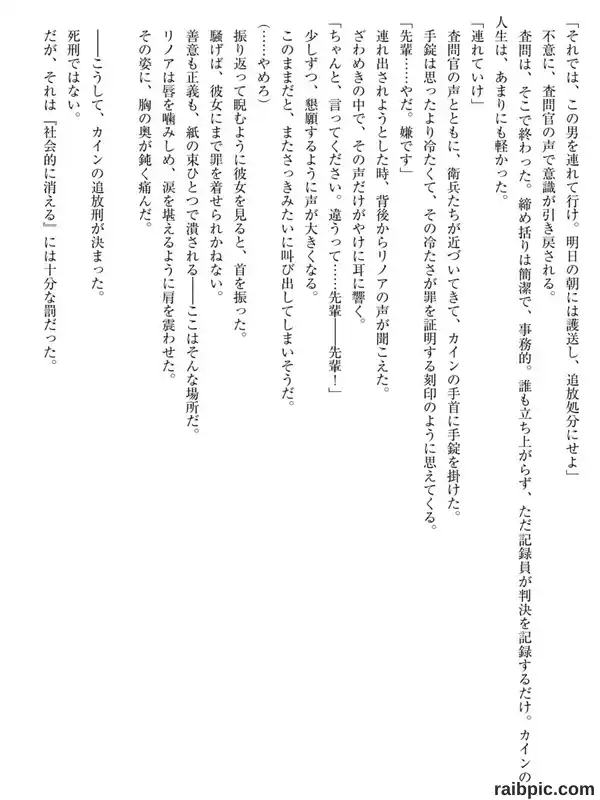 「それでは、この男を連れて行け。明日の朝には護送し、追放処分にせよ」

不意に、査問官の声で意識が引き戻される。

査問は、そこで終わった。締め括りは簡潔で、事務的。誰も立ち上がらず、ただ記録員が判決を記録するだけ。カインの人生は、あまりにも軽かった。

「連れていけ」

査問官の声とともに、衛兵たちが近づいてきて、カインの手首に手錠を掛けた。

手錠は思ったより冷たくて、その冷たさが罪を証明する刻印のように思えてくる。

「先輩……やだ。嫌です」

連れ出されようとした時、背後からリノアの声が聞こえた。

ざわめきの中で、その声だけがやけに耳に響く。

「ちゃんと、言ってください。違うって……先輩――先輩！」

少しずつ、懇願するように声が大きくなる。

このままだと、またさっきみたいに叫び出してしまいそうだ。

（……やめろ）

振り返って睨むように彼女を見ると、首を振った。

騒げば、彼女にまで罪を着せられかねない。

善意も正義も、紙の束ひとつで潰される――ここはそんな場所だ。

リノアは唇を噛みしめ、涙を堪えるように肩を震わせた。

その姿に、胸の奥が鈍く痛んだ。

――こうして、カインの追放刑が決まった。

死刑ではない。

だが、それは『社会的に消える』には十分な罰だった。

raibpic.com